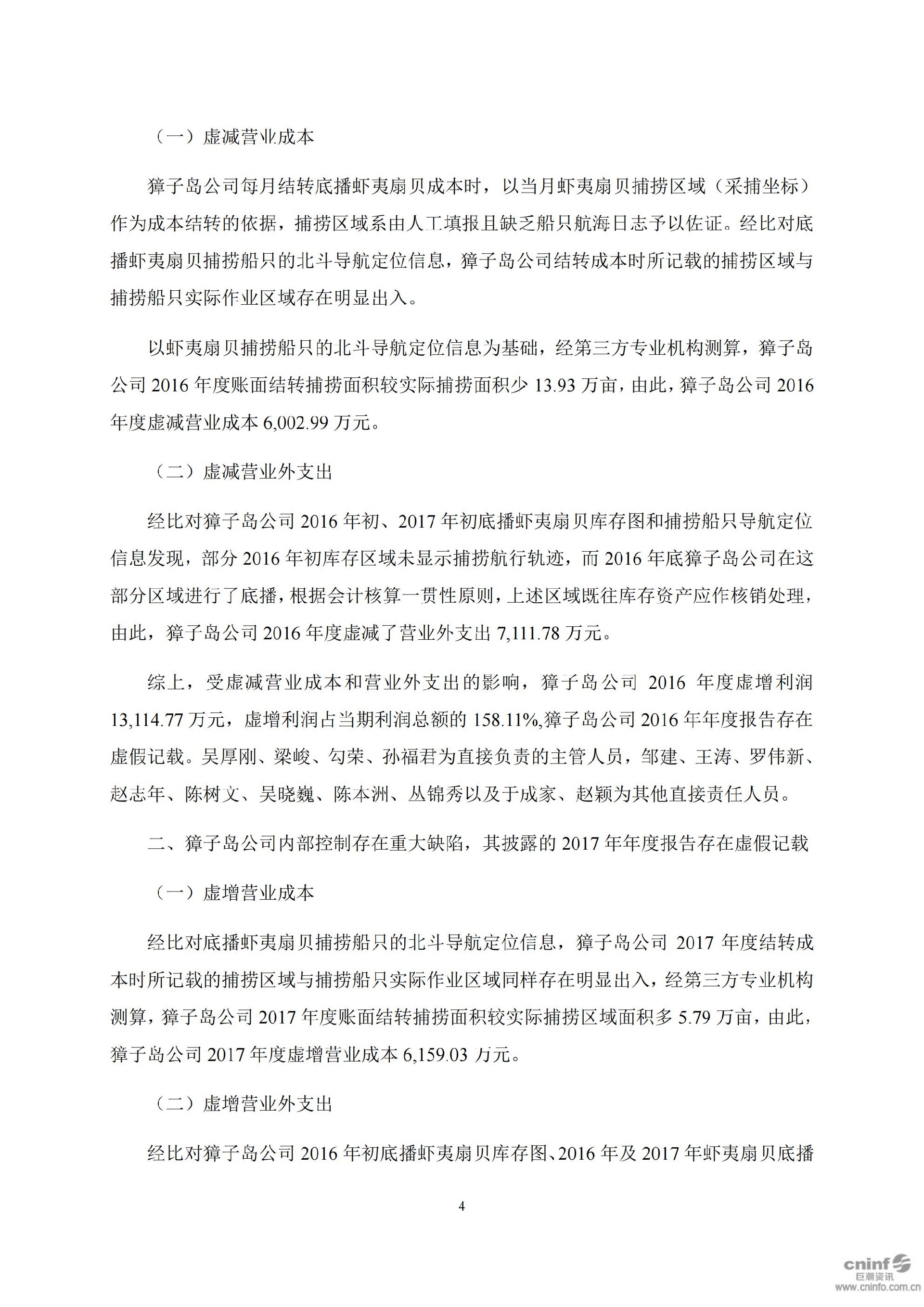 （一）虚减营业成本

獐子岛公司每月结转底播虾夷扇贝成本时，以当月虾夷扇贝捕捞区域（采捕坐标）作为成本结转的依据，捕捞区域系由人工填报且缺乏船只航海日志予以佐证。经比对底播虾夷扇贝捕捞船只的北斗导航定位信息，獐子岛公司结转成本时所记载的捕捞区域与捕捞船只实际作业区域存在明显出入。

以虾夷扇贝捕捞船只的北斗导航定位信息为基础，经第三方专业机构测算，獐子岛公司 2016 年度账面结转捕捞面积较实际捕捞面积少 13.93 万亩，由此，獐子岛公司 2016 年度虚减营业成本 6,002.99 万元。

（二）虚减营业外支出

经比对獐子岛公司 2016 年初、2017 年初底播虾夷扇贝库存图和捕捞船只导航定位信息发现，部分 2016 年初库存区域未显示捕捞航行轨迹，而 2016 年底獐子岛公司在这部分区域进行了底播，根据会计核算一贯性原则，上述区域既往库存资产应作核销处理，由此，獐子岛公司 2016 年度虚减了营业外支出 7,111.78 万元。

综上，受虚减营业成本和营业外支出的影响，獐子岛公司 2016 年度虚增利润 13,114.77 万元，虚增利润占当期利润总额的 158.11%,獐子岛公司 2016 年年度报告存在虚假记载。吴厚刚、梁峻、勾荣、孙福君为直接负责的主管人员，邹建、王涛、罗伟新、赵志年、陈树文、吴晓巍、陈本洲、丛锦秀以及于成家、赵颖为其他直接责任人员。

二、獐子岛公司内部控制存在重大缺陷，其披露的 2017 年年度报告存在虚假记载

（一）虚增营业成本

经比对底播虾夷扇贝捕捞船只的北斗导航定位信息，獐子岛公司 2017 年度结转成本时所记载的捕捞区域与捕捞船只实际作业区域同样存在明显出入，经第三方专业机构测算，獐子岛公司 2017 年度账面结转捕捞面积较实际捕捞区域面积多 5.79 万亩，由此，獐子岛公司 2017 年度虚增营业成本 6,159.03 万元。

（二）虚增营业外支出

经比对獐子岛公司 2016 年初底播虾夷扇贝库存图、2016 年及 2017 年虾夷扇贝底播

4

cninf 巨潮资讯 www.cninfo.com.cn